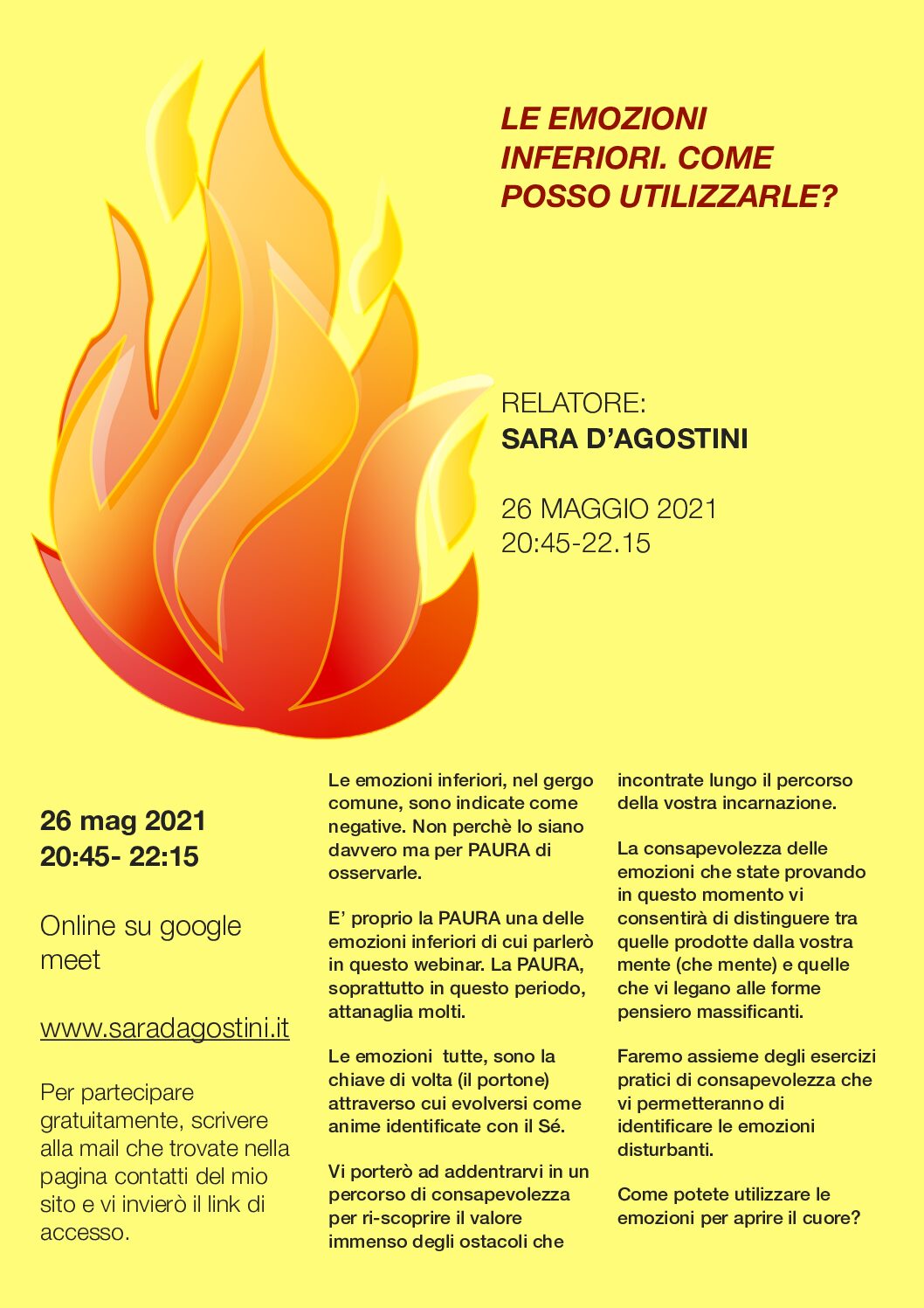 LE EMOZIONI INFERIORI. COME POSSO UTILIZZARLE?

RELATORE:
SARA D'AGOSTINI

26 MAGGIO 2021
20:45-22.15

26 mag 2021
20:45- 22:15

Online su google meet

www.saradagostini.it

Per partecipare gratuitamente, scrivere alla mail che trovate nella pagina contatti del mio sito e vi invierò il link di accesso.

Le emozioni inferiori, nel gergo comune, sono indicate come negative. Non perchè lo siano davvero ma per PAURA di osservarle.

E' proprio la PAURA una delle emozioni inferiori di cui parlerò in questo webinar. La PAURA, soprattutto in questo periodo, attanaglia molti.

Le emozioni tutte, sono la chiave di volta (il portone) attraverso cui evolversi come anime identificate con il Sé.

Vi porterò ad addentrarvi in un percorso di consapevolezza per ri-scoprire il valore immenso degli ostacoli che incontrate lungo il percorso della vostra incarnazione.

La consapevolezza delle emozioni che state provando in questo momento vi consentirà di distinguere tra quelle prodotte dalla vostra mente (che mente) e quelle che vi legano alle forme pensiero massificanti.

Faremo assieme degli esercizi pratici di consapevolezza che vi permetteranno di identificare le emozioni disturbanti.

Come potete utilizzare le emozioni per aprire il cuore?